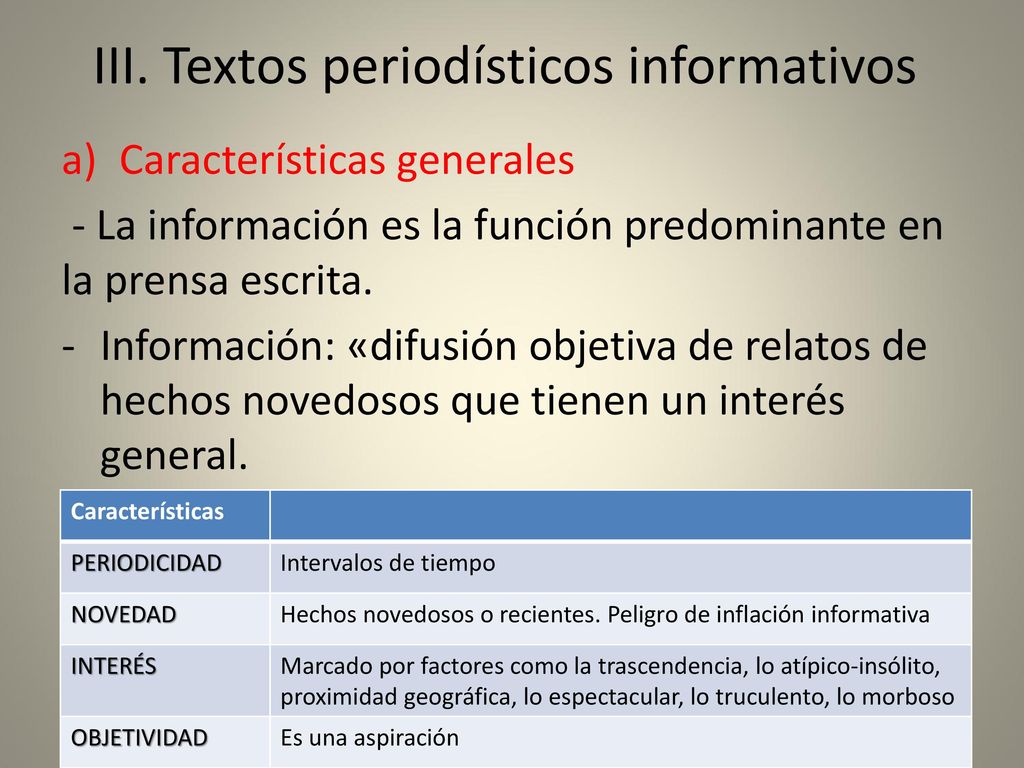 III. Textos periodísticos informativos

a) Características generales

- La información es la función predominante en la prensa escrita.

- Información: «difusión objetiva de relatos de hechos novedosos que tienen un interés general.

| Características | |
|---|---|
| PERIODICIDAD | Intervalos de tiempo |
| NOVEDAD | Hechos novedosos o recientes. Peligro de inflación informativa |
| INTERÉS | Marcado por factores como la trascendencia, lo atípico-insólito, proximidad geográfica, lo espectacular, lo truculento, lo morboso |
| OBJETIVIDAD | Es una aspiración |